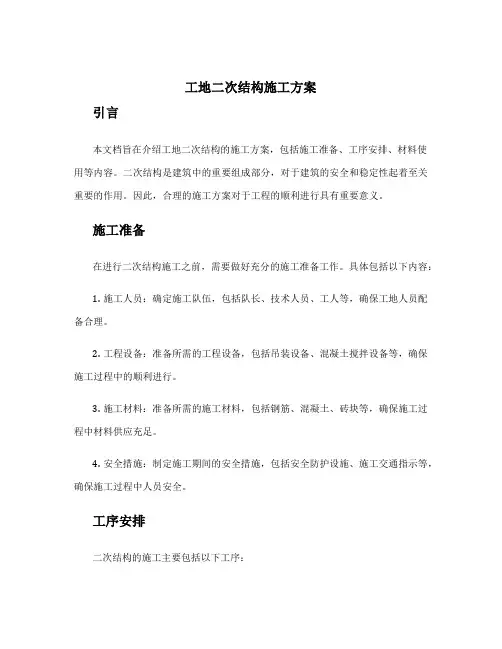 工地二次结构施工方案

引言

本文档旨在介绍工地二次结构的施工方案，包括施工准备、工序安排、材料使用等内容。二次结构是建筑中的重要组成部分，对于建筑的安全和稳定性起着至关重要的作用。因此，合理的施工方案对于工程的顺利进行具有重要意义。

施工准备

在进行二次结构施工之前，需要做好充分的施工准备工作。具体包括以下内容：

1. 施工人员：确定施工队伍，包括队长、技术人员、工人等，确保工地人员配备合理。

2. 工程设备：准备所需的工程设备，包括吊装设备、混凝土搅拌设备等，确保施工过程中的顺利进行。

3. 施工材料：准备所需的施工材料，包括钢筋、混凝土、砖块等，确保施工过程中材料供应充足。

4. 安全措施：制定施工期间的安全措施，包括安全防护设施、施工交通指示等，确保施工过程中人员安全。

工序安排

二次结构的施工主要包括以下工序：